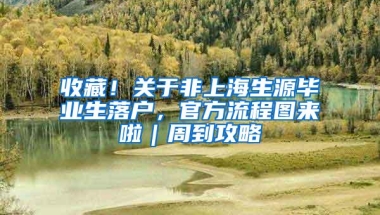 收藏！关于非上海生源毕业生落户，官方流程图来啦｜周到攻略